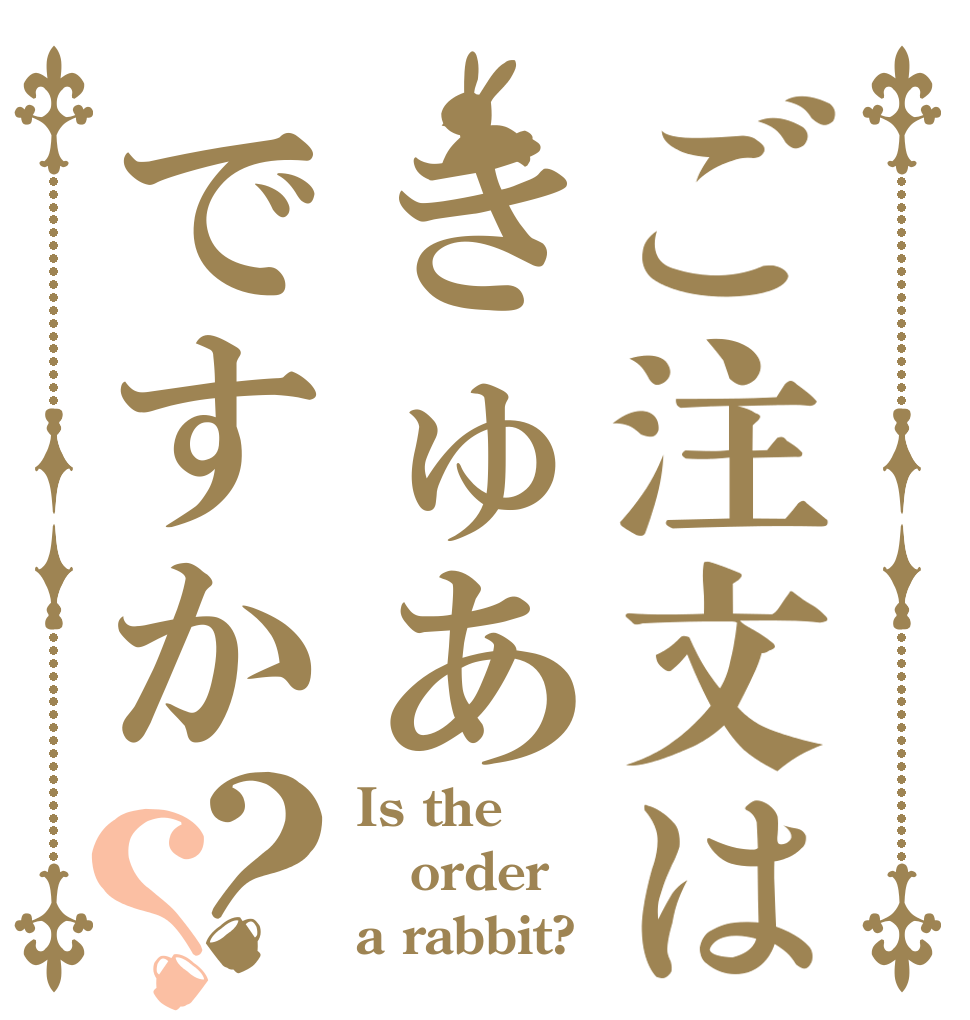 ご注文は
きゅあ
ですか??

Is the
order
a rabbit?